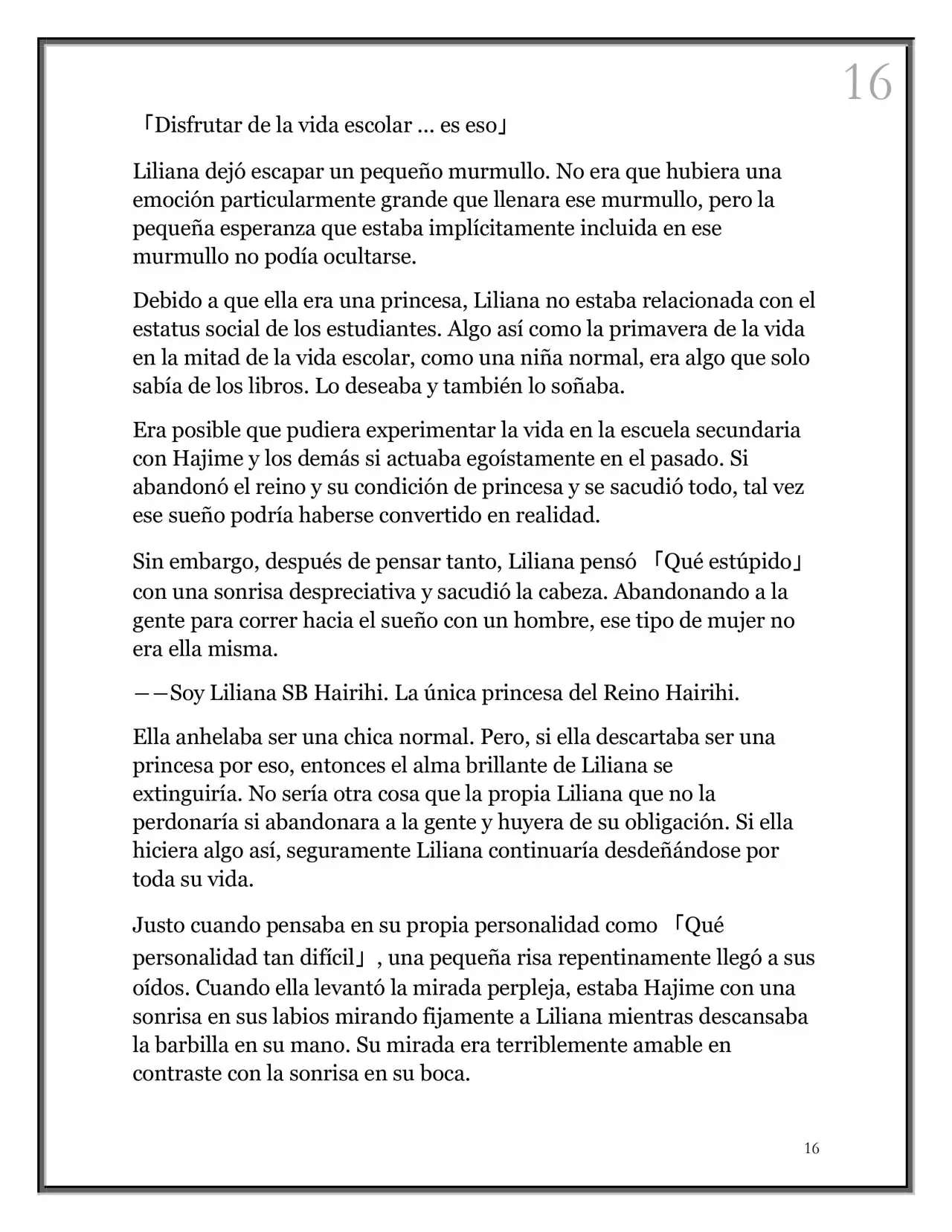 16

「Disfrutar de la vida escolar ... es eso」

Liliana dejó escapar un pequeño murmullo. No era que hubiera una emoción particularmente grande que llenara ese murmullo, pero la pequeña esperanza que estaba implícitamente incluida en ese murmullo no podía ocultarse.

Debido a que ella era una princesa, Liliana no estaba relacionada con el estatus social de los estudiantes. Algo así como la primavera de la vida en la mitad de la vida escolar, como una niña normal, era algo que solo sabía de los libros. Lo deseaba y también lo soñaba.

Era posible que pudiera experimentar la vida en la escuela secundaria con Hajime y los demás si actuaba egoístamente en el pasado. Si abandonó el reino y su condición de princesa y se sacudió todo, tal vez ese sueño podría haberse convertido en realidad.

Sin embargo, después de pensar tanto, Liliana pensó 「Qué estúpido」 con una sonrisa despreciativa y sacudió la cabeza. Abandonando a la gente para correr hacia el sueño con un hombre, ese tipo de mujer no era ella misma.

——Soy Liliana SB Hairihi. La única princesa del Reino Hairihi.

Ella anhelaba ser una chica normal. Pero, si ella descartaba ser una princesa por eso, entonces el alma brillante de Liliana se extinguiría. No sería otra cosa que la propia Liliana que no la perdonaría si abandonara a la gente y huyera de su obligación. Si ella hiciera algo así, seguramente Liliana continuaría desdeñándose por toda su vida.

Justo cuando pensaba en su propia personalidad como 「Qué personalidad tan difícil」, una pequeña risa repentinamente llegó a sus oídos. Cuando ella levantó la mirada perpleja, estaba Hajime con una sonrisa en sus labios mirando fijamente a Liliana mientras descansaba la barbilla en su mano. Su mirada era terriblemente amable en contraste con la sonrisa en su boca.

16